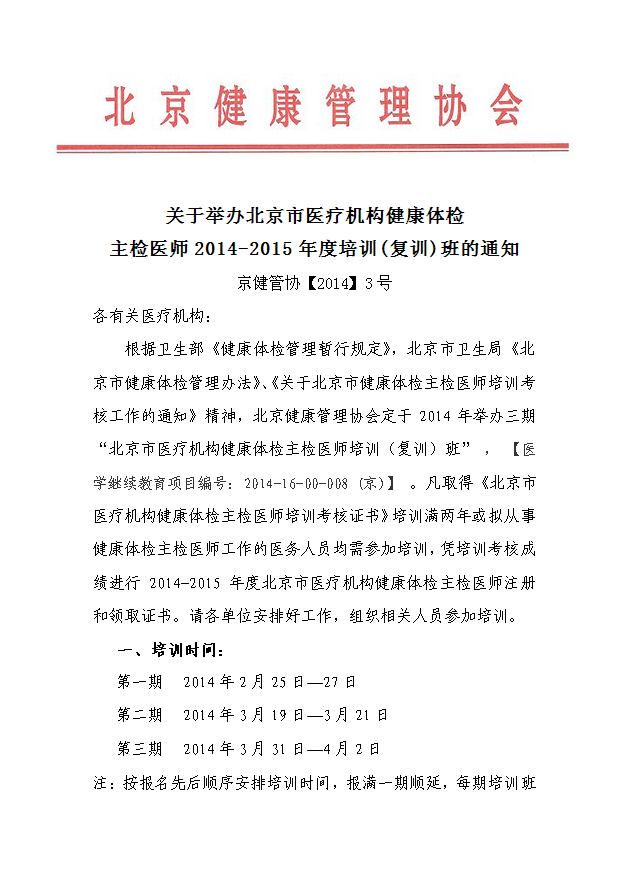 北京健康管理协会

关于举办北京市医疗机构健康体检
主检医师 2014-2015 年度培训(复训)班的通知

京健管协【2014】3号

各有关医疗机构:

根据卫生部《健康体检管理暂行规定》，北京市卫生局《北京市健康体检管理办法》、《关于北京市健康体检主检医师培训考核工作的通知》精神，北京健康管理协会定于 2014 年举办三期“北京市医疗机构健康体检主检医师培训（复训）班”，【医学继续教育项目编号：2014-16-00-008（京）】。凡取得《北京市医疗机构健康体检主检医师培训考核证书》培训满两年或拟从事健康体检主检医师工作的医务人员均需参加培训，凭培训考核成绩进行 2014-2015 年度北京市医疗机构健康体检主检医师注册和领取证书。请各单位安排好工作，组织相关人员参加培训。

一、培训时间:

第一期 2014 年 2 月 25 日—27 日

第二期 2014 年 3 月 19 日—3 月 21 日

第三期 2014 年 3 月 31 日—4 月 2 日

注：按报名先后顺序安排培训时间，报满一期顺延，每期培训班